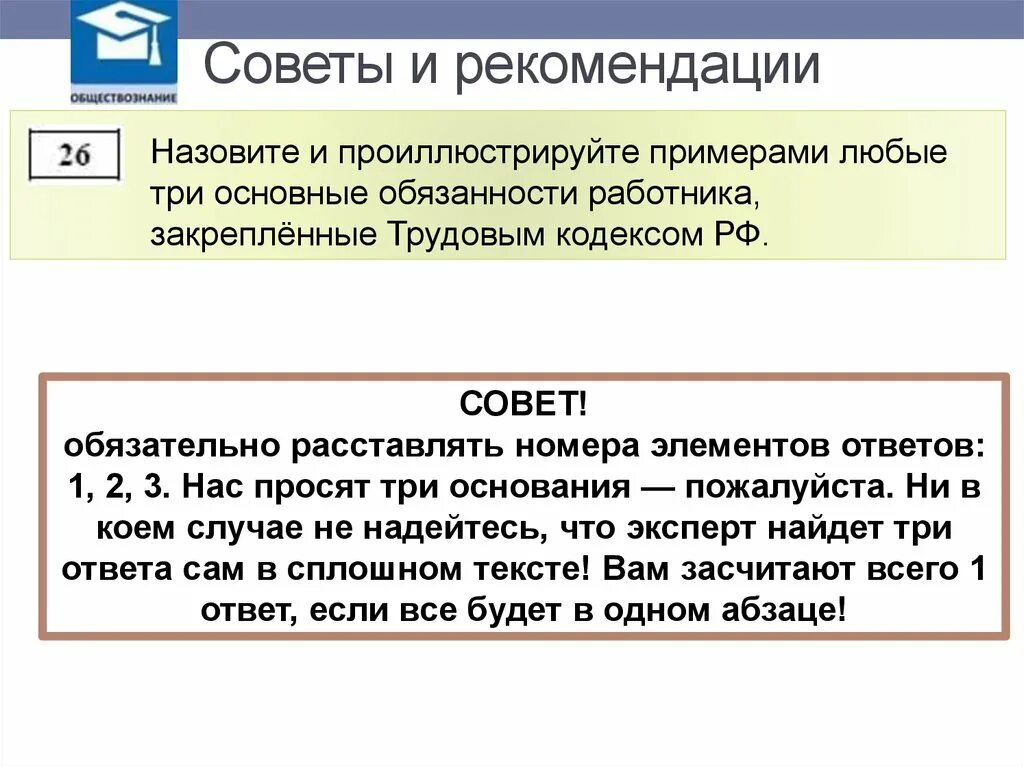 ОБЩЕСТВОЗНАНИЕ

Советы и рекомендации

26

Назовите и проиллюстрируйте примерами любые три основные обязанности работника, закреплённые Трудовым кодексом РФ.

СОВЕТ!
обязательно расставлять номера элементов ответов: 1, 2, 3. Нас просят три основания — пожалуйста. Ни в коем случае не надейтесь, что эксперт найдет три ответа сам в сплошном тексте! Вам засчитают всего 1 ответ, если все будет в одном абзаце!